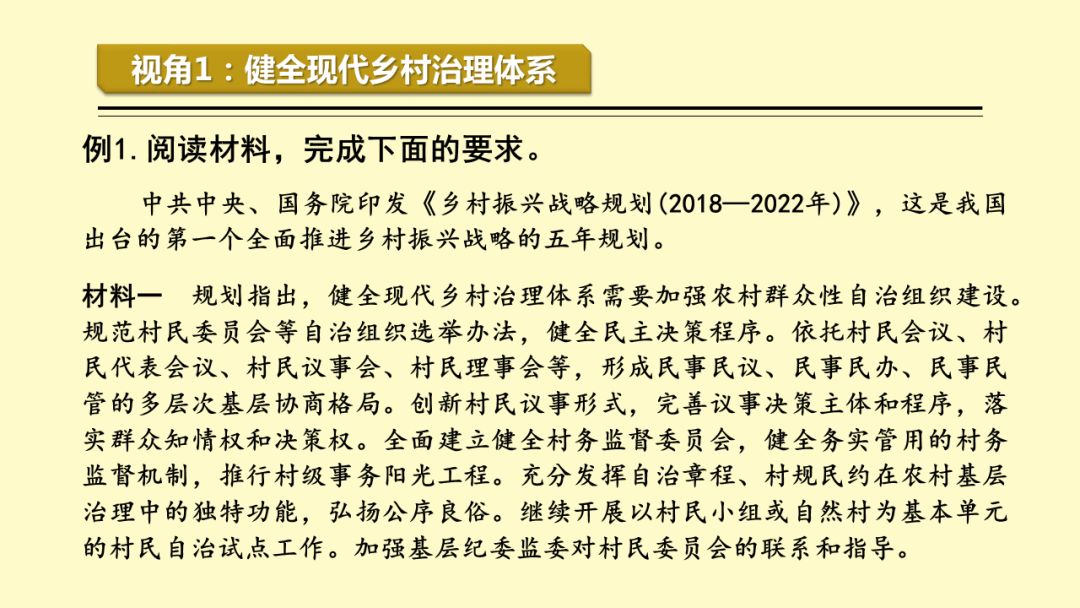 视角1：健全现代乡村治理体系

例1.阅读材料，完成下面的要求。

中共中央、国务院印发《乡村振兴战略规划(2018—2022年)》，这是我国出台的第一个全面推进乡村振兴战略的五年规划。

材料一　规划指出，健全现代乡村治理体系需要加强农村群众性自治组织建设。规范村民委员会等自治组织选举办法，健全民主决策程序。依托村民会议、村民代表会议、村民议事会、村民理事会等，形成民事民议、民事民办、民事民管的多层次基层协商格局。创新村民议事形式，完善议事决策主体和程序，落实群众知情权和决策权。全面建立健全村务监督委员会，健全务实管用的村务监督机制，推行村级事务阳光工程。充分发挥自治章程、村规民约在农村基层治理中的独特功能，弘扬公序良俗。继续开展以村民小组或自然村为基本单元的村民自治试点工作。加强基层纪委监委对村民委员会的联系和指导。